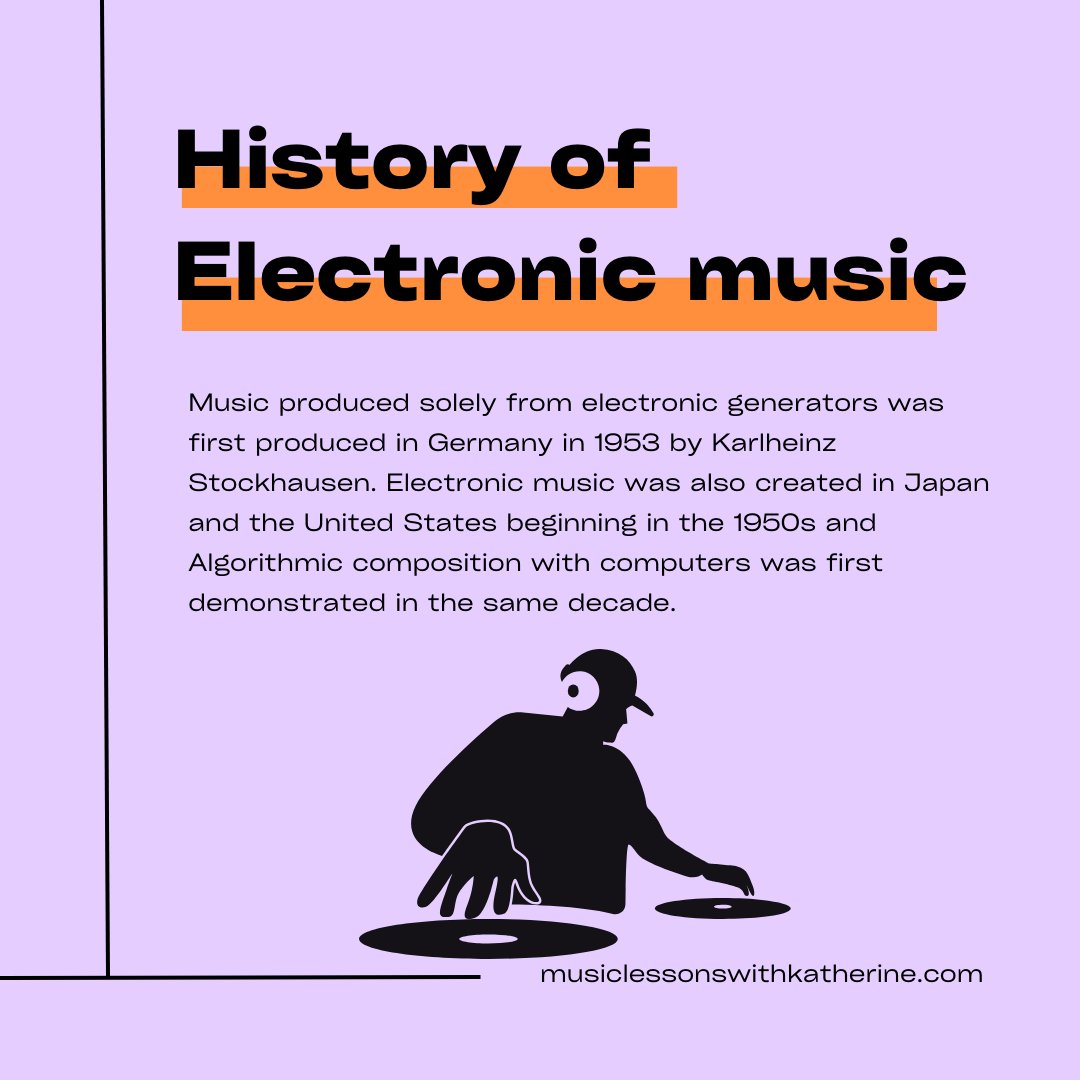 History of Electronic music

Music produced solely from electronic generators was first produced in Germany in 1953 by Karlheinz Stockhausen. Electronic music was also created in Japan and the United States beginning in the 1950s and Algorithmic composition with computers was first demonstrated in the same decade.

musiclessonswithkatherine.com